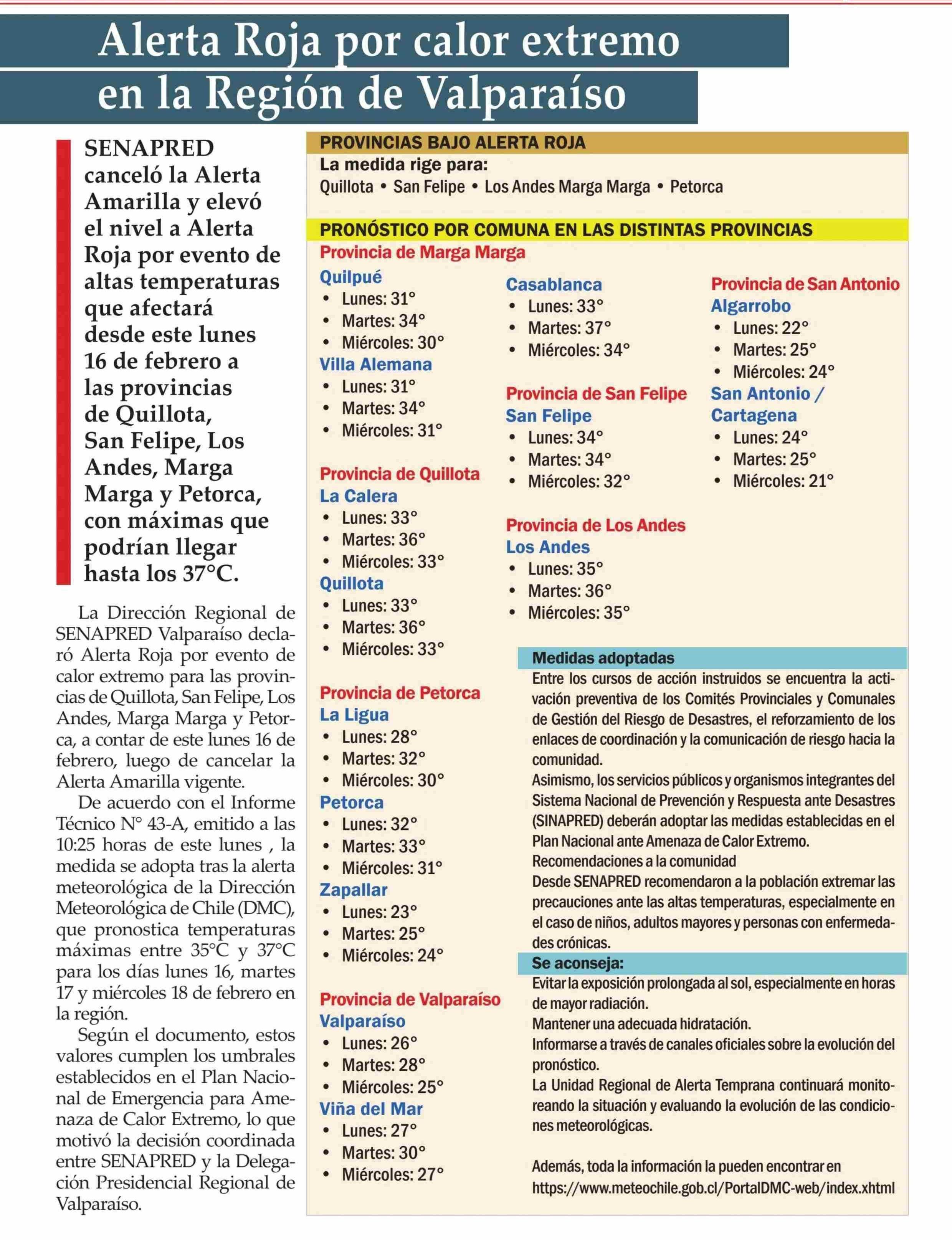 Alerta Roja por calor extremo en la Región de Valparaíso

SENAPRED canceló la Alerta Amarilla y elevó el nivel a Alerta Roja por evento de altas temperaturas que afectará desde este lunes 16 de febrero a las provincias de Quillota, San Felipe, Los Andes, Marga Marga y Petorca, con máximas que podrían llegar hasta los 37°C.

La Dirección Regional de SENAPRED Valparaíso declaró Alerta Roja por evento de calor extremo para las provincias de Quillota, San Felipe, Los Andes, Marga Marga y Petorca, a contar de este lunes 16 de febrero, luego de cancelar la Alerta Amarilla vigente.

De acuerdo con el Informe Técnico N° 43-A, emitido a las 10:25 horas de este lunes , la medida se adopta tras la alerta meteorológica de la Dirección Meteorológica de Chile (DMC), que pronostica temperaturas máximas entre 35°C y 37°C para los días lunes 16, martes 17 y miércoles 18 de febrero en la región.

Según el documento, estos valores cumplen los umbrales establecidos en el Plan Nacional de Emergencia para Amenaza de Calor Extremo, lo que motivó la decisión coordinada entre SENAPRED y la Delegación Presidencial Regional de Valparaíso.

PROVINCIAS BAJO ALERTA ROJA
La medida rige para:
Quillota • San Felipe • Los Andes Marga Marga • Petorca

PRONÓSTICO POR COMUNA EN LAS DISTINTAS PROVINCIAS
Provincia de Marga Marga
Quilpué
• Lunes: 31°
• Martes: 34°
• Miércoles: 30°
Villa Alemana
• Lunes: 31°
• Martes: 34°
• Miércoles: 31°

Provincia de Quillota
La Calera
• Lunes: 33°
• Martes: 36°
• Miércoles: 33°
Quillota
• Lunes: 33°
• Martes: 36°
• Miércoles: 33°

Provincia de Petorca
La Ligua
• Lunes: 28°
• Martes: 32°
• Miércoles: 30°
Petorca
• Lunes: 32°
• Martes: 33°
• Miércoles: 31°
Zapallar
• Lunes: 23°
• Martes: 25°
• Miércoles: 24°

Provincia de Valparaíso
Valparaíso
• Lunes: 26°
• Martes: 28°
• Miércoles: 25°
Viña del Mar
• Lunes: 27°
• Martes: 30°
• Miércoles: 27°

Casablanca
• Lunes: 33°
• Martes: 37°
• Miércoles: 34°

Provincia de San Felipe
San Felipe
• Lunes: 34°
• Martes: 34°
• Miércoles: 32°

Provincia de Los Andes
Los Andes
• Lunes: 35°
• Martes: 36°
• Miércoles: 35°

Provincia de San Antonio
Algarrobo
• Lunes: 22°
• Martes: 25°
• Miércoles: 24°
San Antonio / Cartagena
• Lunes: 24°
• Martes: 25°
• Miércoles: 21°

Medidas adoptadas
Entre los cursos de acción instruidos se encuentra la activación preventiva de los Comités Provinciales y Comunales de Gestión del Riesgo de Desastres, el reforzamiento de los enlaces de coordinación y la comunicación de riesgo hacia la comunidad.
Asimismo, los servicios públicos y organismos integrantes del Sistema Nacional de Prevención y Respuesta ante Desastres (SINAPRED) deberán adoptar las medidas establecidas en el Plan Nacional ante Amenaza de Calor Extremo.
Recomendaciones a la comunidad
Desde SENAPRED recomendaron a la población extremar las precauciones ante las altas temperaturas, especialmente en el caso de niños, adultos mayores y personas con enfermedades crónicas.

Se aconseja:
Evitar la exposición prolongada al sol, especialmente en horas de mayor radiación.
Mantener una adecuada hidratación.
Informarse a través de canales oficiales sobre la evolución del pronóstico.
La Unidad Regional de Alerta Temprana continuará monitoreando la situación y evaluando la evolución de las condiciones meteorológicas.

Además, toda la información la pueden encontrar en https://www.meteochile.gob.cl/PortalDMC-web/index.xhtml